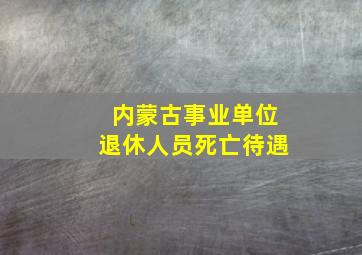 内蒙古事业单位
退休人员死亡待遇